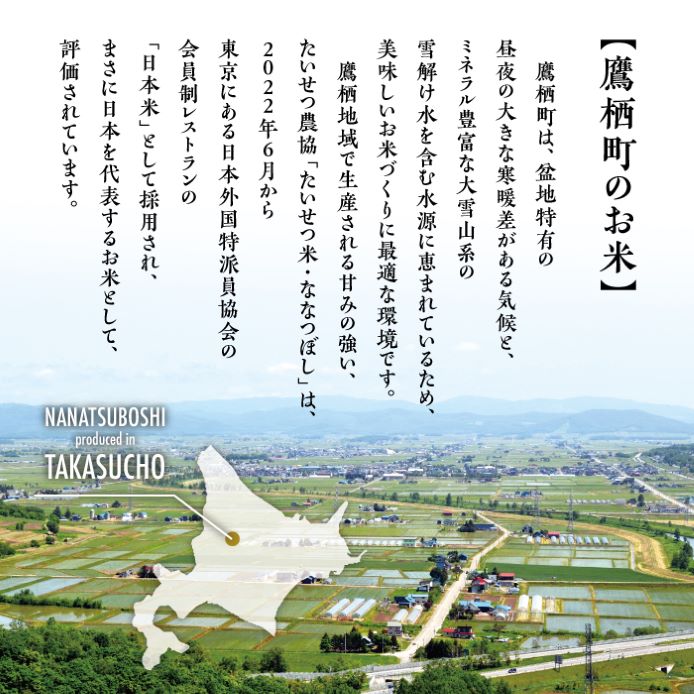 【鷹栖町のお米】

鷹栖町は、盆地特有の昼夜の大きな寒暖差がある気候と、ミネラル豊富な大雪山系の雪解け水を含む水源に恵まれているため、美味しいお米づくりに最適な環境です。

鷹栖地域で生産される甘みの強い、たいせつ農協「たいせつ米・ななつぼし」は、2022年6月から東京にある日本外国特派員協会の会員制レストランの「日本米」として採用され、まさに日本を代表するお米として、評価されています。

NANATSUBOSHI
produced in
TAKASUCHO